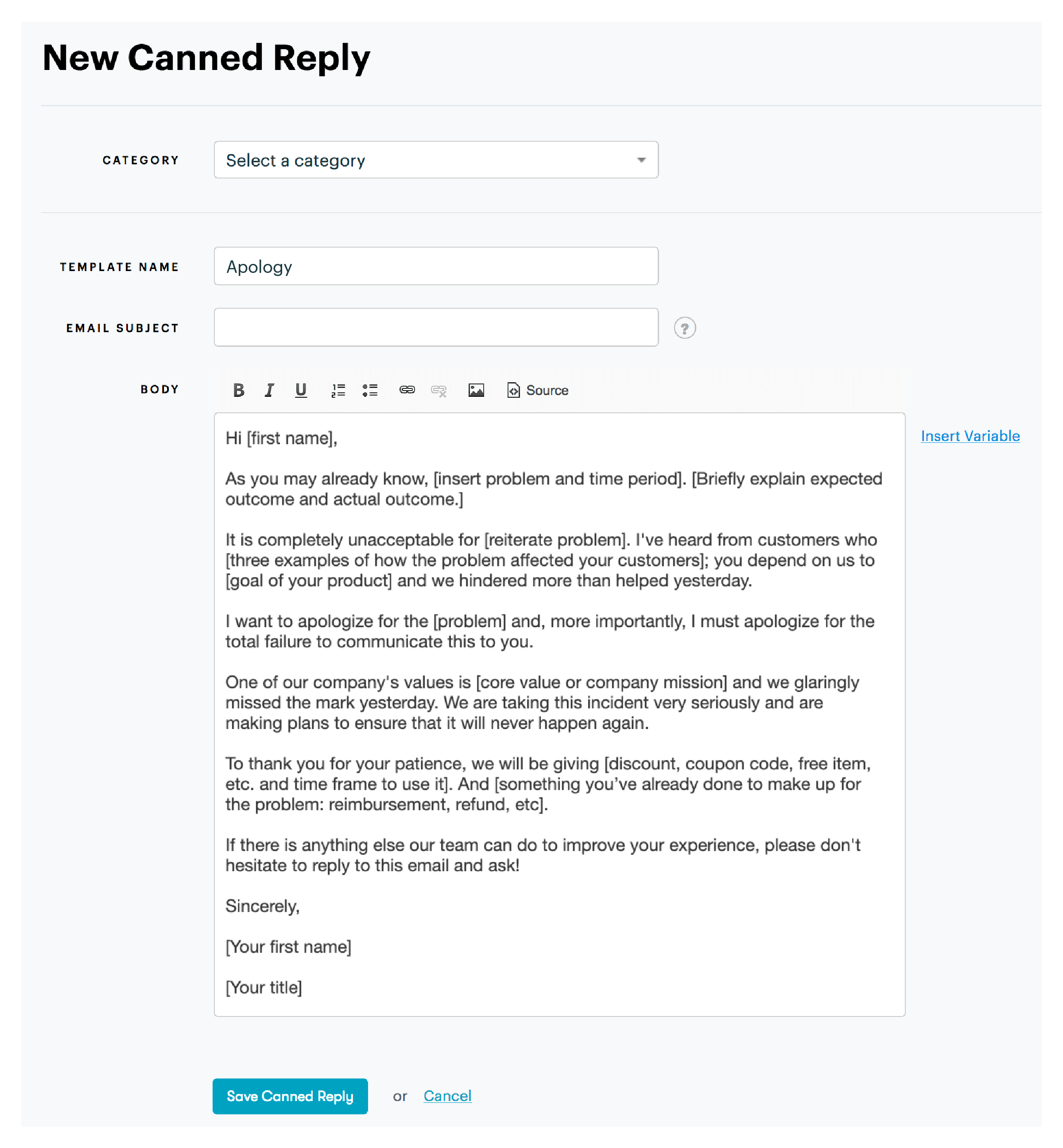 New Canned Reply

CATEGORY

Select a category

TEMPLATE NAME

Apology

EMAIL SUBJECT

?

BODY

B I U Source

Hi [first name],

As you may already know, [insert problem and time period]. [Briefly explain expected outcome and actual outcome.]

It is completely unacceptable for [reiterate problem]. I've heard from customers who [three examples of how the problem affected your customers]; you depend on us to [goal of your product] and we hindered more than helped yesterday.

I want to apologize for the [problem] and, more importantly, I must apologize for the total failure to communicate this to you.

One of our company's values is [core value or company mission] and we glaringly missed the mark yesterday. We are taking this incident very seriously and are making plans to ensure that it will never happen again.

To thank you for your patience, we will be giving [discount, coupon code, free item, etc. and time frame to use it]. And [something you've already done to make up for the problem: reimbursement, refund, etc].

If there is anything else our team can do to improve your experience, please don't hesitate to reply to this email and ask!

Sincerely,

[Your first name]

[Your title]

Insert Variable

Save Canned Reply

or Cancel